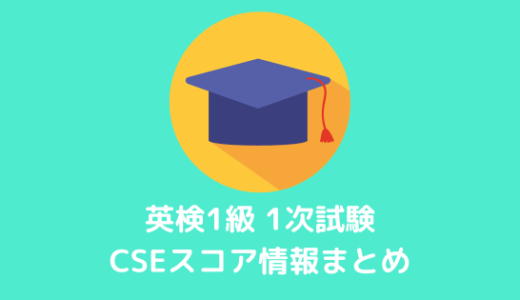 英検1級 1次試験
CSEスコア情報まとめ